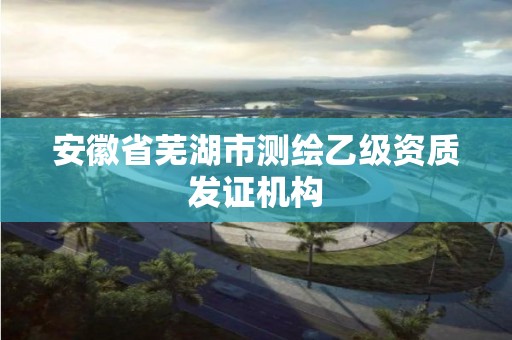 安徽省芜湖市测绘乙级资质发证机构